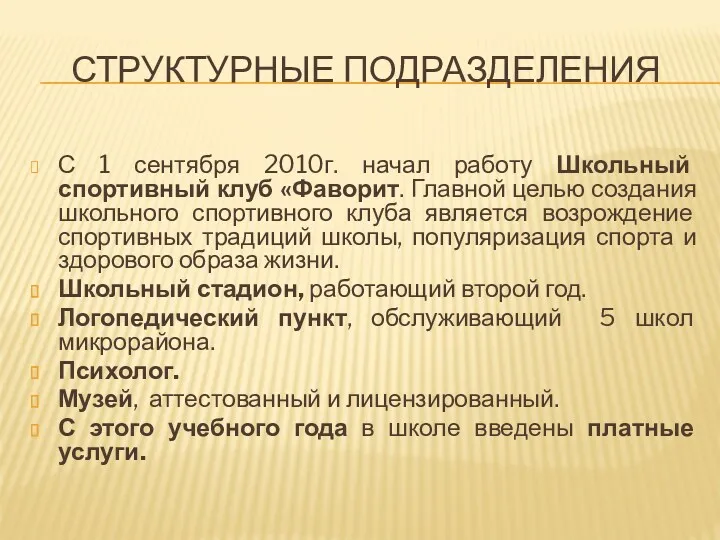 СТРУКТУРНЫЕ ПОДРАЗДЕЛЕНИЯ

С 1 сентября 2010г. начал работу Школьный спортивный клуб «Фаворит. Главной целью создания школьного спортивного клуба является возрождение спортивных традиций школы, популяризация спорта и здорового образа жизни.

Школьный стадион, работающий второй год.

Логопедический пункт, обслуживающий 5 школ микрорайона.

Психолог.

Музей, аттестованный и лицензированный.

С этого учебного года в школе введены платные услуги.